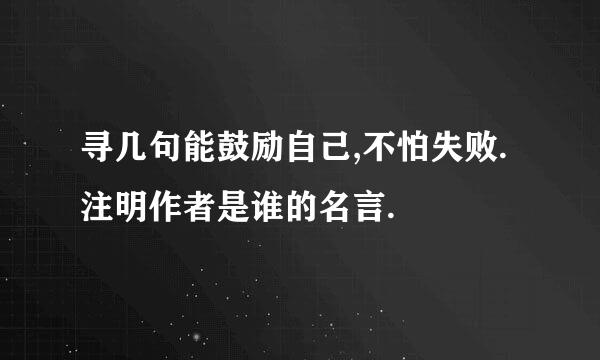 寻几句能鼓励自己,不怕失败.注明作者是谁的名言.